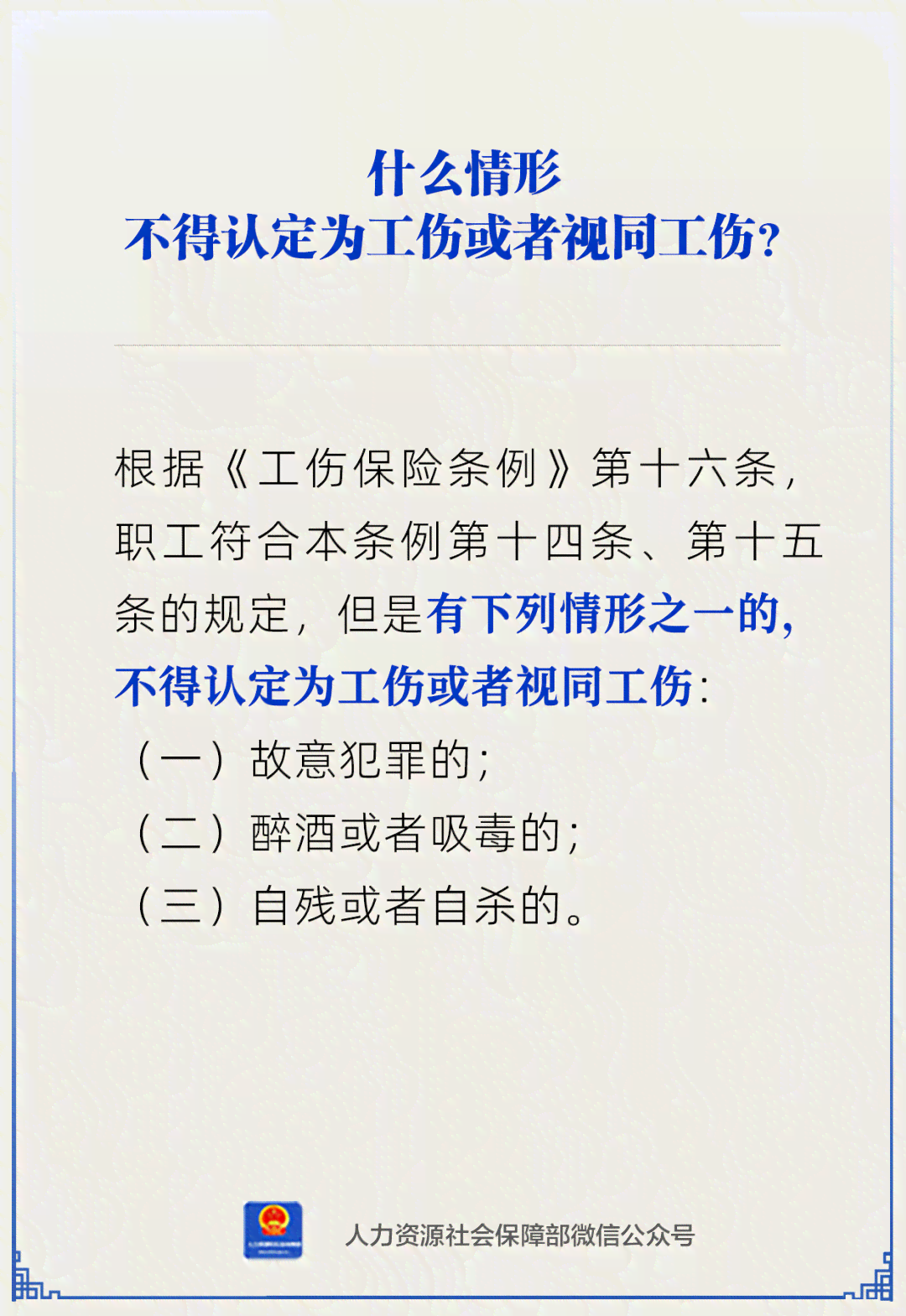 什么情形
不得认定为工伤或者视同工伤？

根据《工伤保险条例》第十六条，职工符合本条例第十四条、第十五条的规定，但是有下列情形之一的，不得认定为工伤或者视同工伤：
（一）故意犯罪的；
（二）醉酒或者吸毒的；
（三）自残或者自杀的。

人力资源社会保障部微信公众号